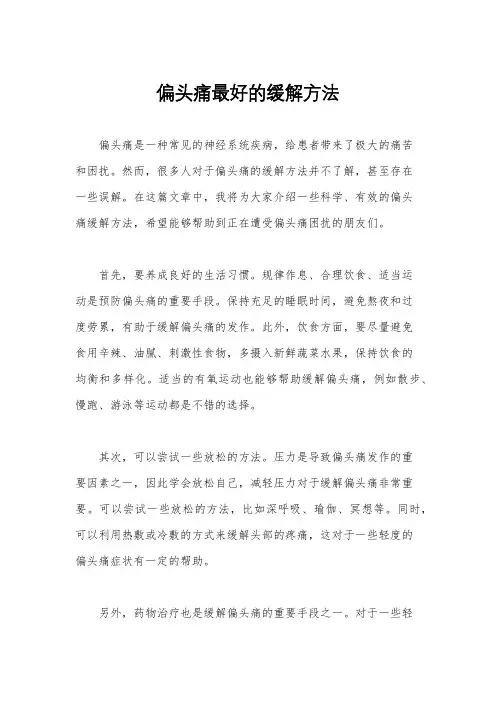 偏头痛最好的缓解方法

偏头痛是一种常见的神经系统疾病，给患者带来了极大的痛苦和困扰。然而，很多人对于偏头痛的缓解方法并不了解，甚至存在一些误解。在这篇文章中，我将为大家介绍一些科学、有效的偏头痛缓解方法，希望能够帮助到正在遭受偏头痛困扰的朋友们。

首先，要养成良好的生活习惯。规律作息、合理饮食、适当运动是预防偏头痛的重要手段。保持充足的睡眠时间，避免熬夜和过度劳累，有助于缓解偏头痛的发作。此外，饮食方面，要尽量避免食用辛辣、油腻、刺激性食物，多摄入新鲜蔬菜水果，保持饮食的均衡和多样化。适当的有氧运动也能够帮助缓解偏头痛，例如散步、慢跑、游泳等运动都是不错的选择。

其次，可以尝试一些放松的方法。压力是导致偏头痛发作的重要因素之一，因此学会放松自己，减轻压力对于缓解偏头痛非常重要。可以尝试一些放松的方法，比如深呼吸、瑜伽、冥想等。同时，可以利用热敷或冷敷的方式来缓解头部的疼痛，这对于一些轻度的偏头痛症状有一定的帮助。

另外，药物治疗也是缓解偏头痛的重要手段之一。对于一些轻